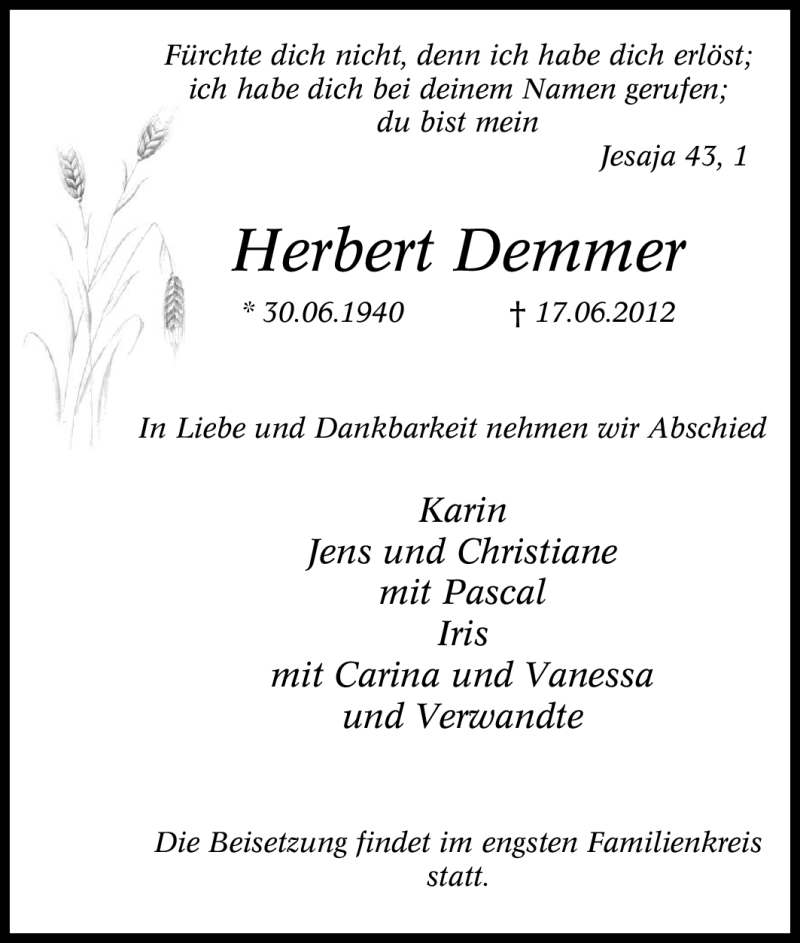 Fürchte dich nicht, denn ich habe dich erlöst; ich habe dich bei deinem Namen gerufen; du bist mein

Jesaja 43, 1

Herbert Demmer

* 30.06.1940 † 17.06.2012

In Liebe und Dankbarkeit nehmen wir Abschied

Karin
Jens und Christiane
mit Pascal
Iris
mit Carina und Vanessa
und Verwandte

Die Beisetzung findet im engsten Familienkreis statt.